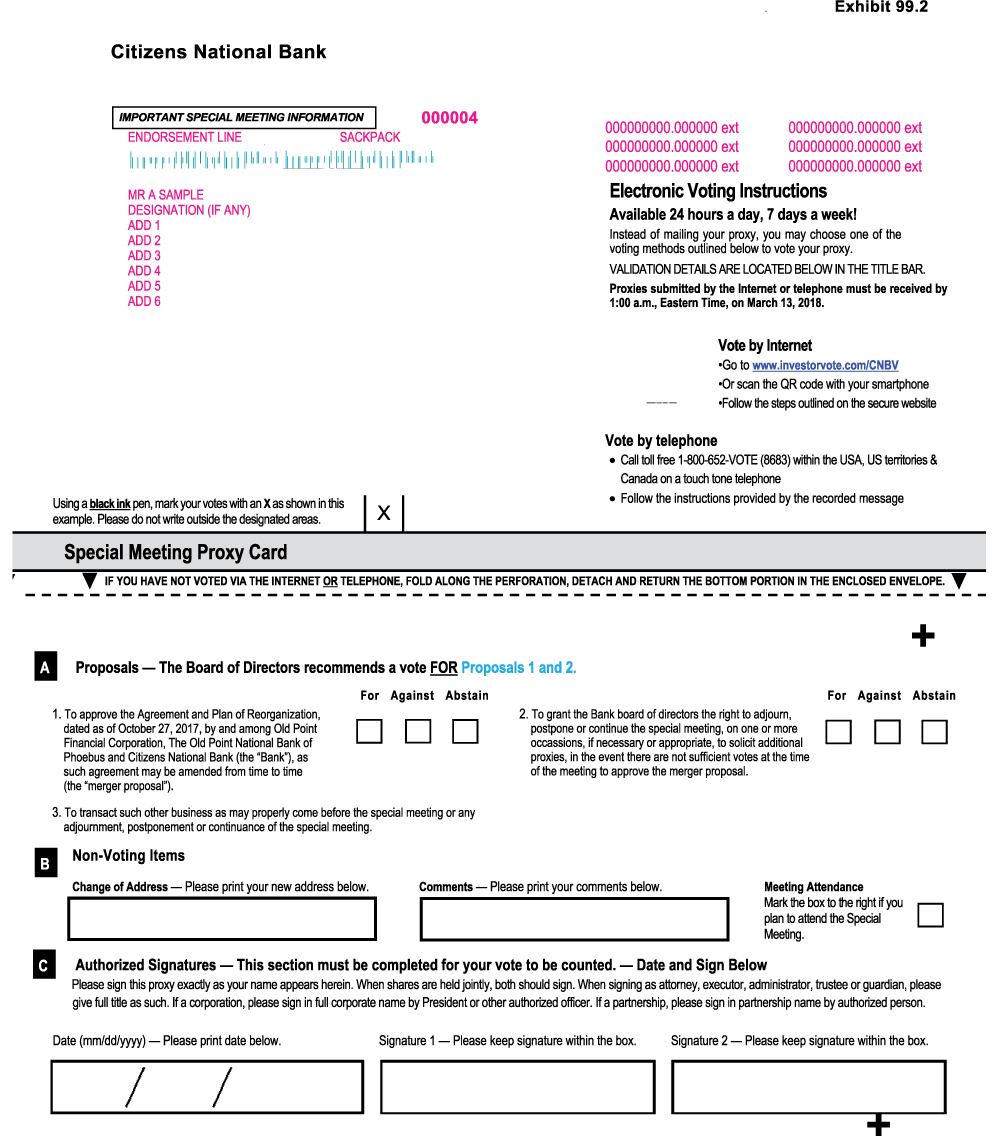 Exhibit 99.2

Citizens National Bank

IMPORTANT SPECIAL MEETING INFORMATION

000004

ENDORSEMENT LINE SACKPACK

MR A SAMPLE
DESIGNATION (IF ANY)
ADD 1
ADD 2
ADD 3
ADD 4
ADD 5
ADD 6

000000000.000000 ext 000000000.000000 ext
000000000.000000 ext 000000000.000000 ext
000000000.000000 ext 000000000.000000 ext

Electronic Voting Instructions

Available 24 hours a day, 7 days a week!

Instead of mailing your proxy, you may choose one of the voting methods outlined below to vote your proxy.

VALIDATION DETAILS ARE LOCATED BELOW IN THE TITLE BAR.

Proxies submitted by the Internet or telephone must be received by 1:00 a.m., Eastern Time, on March 13, 2018.

Vote by Internet
•Go to www.investorvote.com/CNBV
•Or scan the QR code with your smartphone
•Follow the steps outlined on the secure website

Vote by telephone
• Call toll free 1-800-652-VOTE (8683) within the USA, US territories & Canada on a touch tone telephone
• Follow the instructions provided by the recorded message

Using a black ink pen, mark your votes with an X as shown in this example. Please do not write outside the designated areas. X

Special Meeting Proxy Card

IF YOU HAVE NOT VOTED VIA THE INTERNET OR TELEPHONE, FOLD ALONG THE PERFORATION, DETACH AND RETURN THE BOTTOM PORTION IN THE ENCLOSED ENVELOPE.

+

A Proposals — The Board of Directors recommends a vote FOR Proposals 1 and 2.

For Against Abstain

1. To approve the Agreement and Plan of Reorganization, dated as of October 27, 2017, by and among Old Point Financial Corporation, The Old Point National Bank of Phoebus and Citizens National Bank (the "Bank"), as such agreement may be amended from time to time (the "merger proposal").

For Against Abstain

2. To grant the Bank board of directors the right to adjourn, postpone or continue the special meeting, on one or more occassions, if necessary or appropriate, to solicit additional proxies, in the event there are not sufficient votes at the time of the meeting to approve the merger proposal.

3. To transact such other business as may properly come before the special meeting or any adjournment, postponement or continuance of the special meeting.

B Non-Voting Items

Change of Address — Please print your new address below.

Comments — Please print your comments below.

Meeting Attendance
Mark the box to the right if you plan to attend the Special Meeting.

C Authorized Signatures — This section must be completed for your vote to be counted. — Date and Sign Below

Please sign this proxy exactly as your name appears herein. When shares are held jointly, both should sign. When signing as attorney, executor, administrator, trustee or guardian, please give full title as such. If a corporation, please sign in full corporate name by President or other authorized officer. If a partnership, please sign in partnership name by authorized person.

Date (mm/dd/yyyy) — Please print date below.

/ /

Signature 1 — Please keep signature within the box.

Signature 2 — Please keep signature within the box.

+